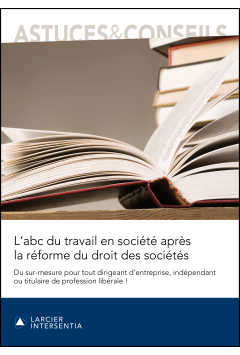 ASTUCES&CONSEILS

L'abc du travail en société après la réforme du droit des sociétés

Du sur-mesure pour tout dirigeant d'entreprise, indépendant ou titulaire de profession libérale !

LARCIER
INTERSENTIA